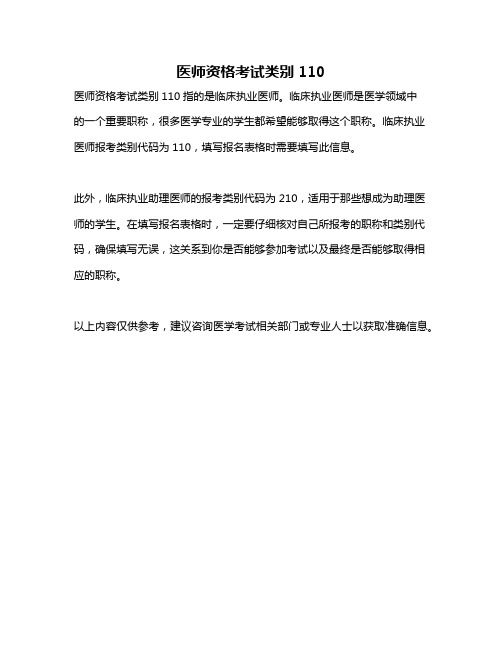 医师资格考试类别 110

医师资格考试类别 110 指的是临床执业医师。临床执业医师是医学领域中的一个重要职称，很多医学专业的学生都希望能够取得这个职称。临床执业医师报考类别代码为 110，填写报名表格时需要填写此信息。

此外，临床执业助理医师的报考类别代码为 210，适用于那些想成为助理医师的学生。在填写报名表格时，一定要仔细核对自己所报考的职称和类别代码，确保填写无误，这关系到你是否能够参加考试以及最终是否能够取得相应的职称。

以上内容仅供参考，建议咨询医学考试相关部门或专业人士以获取准确信息。